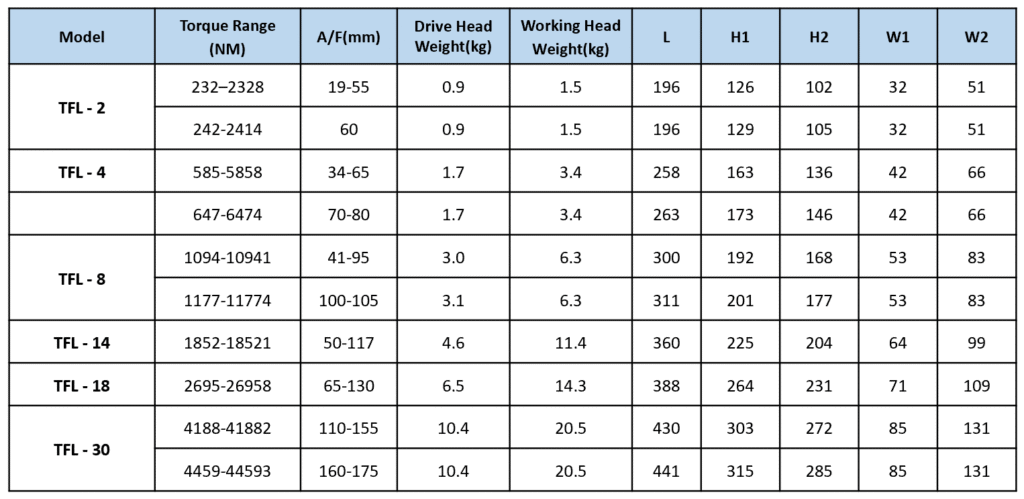 | Model | Torque Range (NM) | A/F(mm) | Drive Head Weight(kg) | Working Head Weight(kg) | L | H1 | H2 | W1 | W2 |
|---|---|---|---|---|---|---|---|---|---|
| TFL - 2 | 232–2328 | 19-55 | 0.9 | 1.5 | 196 | 126 | 102 | 32 | 51 |
| | 242-2414 | 60 | 0.9 | 1.5 | 196 | 129 | 105 | 32 | 51 |
| TFL - 4 | 585-5858 | 34-65 | 1.7 | 3.4 | 258 | 163 | 136 | 42 | 66 |
| | 647-6474 | 70-80 | 1.7 | 3.4 | 263 | 173 | 146 | 42 | 66 |
| TFL - 8 | 1094-10941 | 41-95 | 3.0 | 6.3 | 300 | 192 | 168 | 53 | 83 |
| | 1177-11774 | 100-105 | 3.1 | 6.3 | 311 | 201 | 177 | 53 | 83 |
| TFL - 14 | 1852-18521 | 50-117 | 4.6 | 11.4 | 360 | 225 | 204 | 64 | 99 |
| TFL - 18 | 2695-26958 | 65-130 | 6.5 | 14.3 | 388 | 264 | 231 | 71 | 109 |
| TFL - 30 | 4188-41882 | 110-155 | 10.4 | 20.5 | 430 | 303 | 272 | 85 | 131 |
| | 4459-44593 | 160-175 | 10.4 | 20.5 | 441 | 315 | 285 | 85 | 131 |